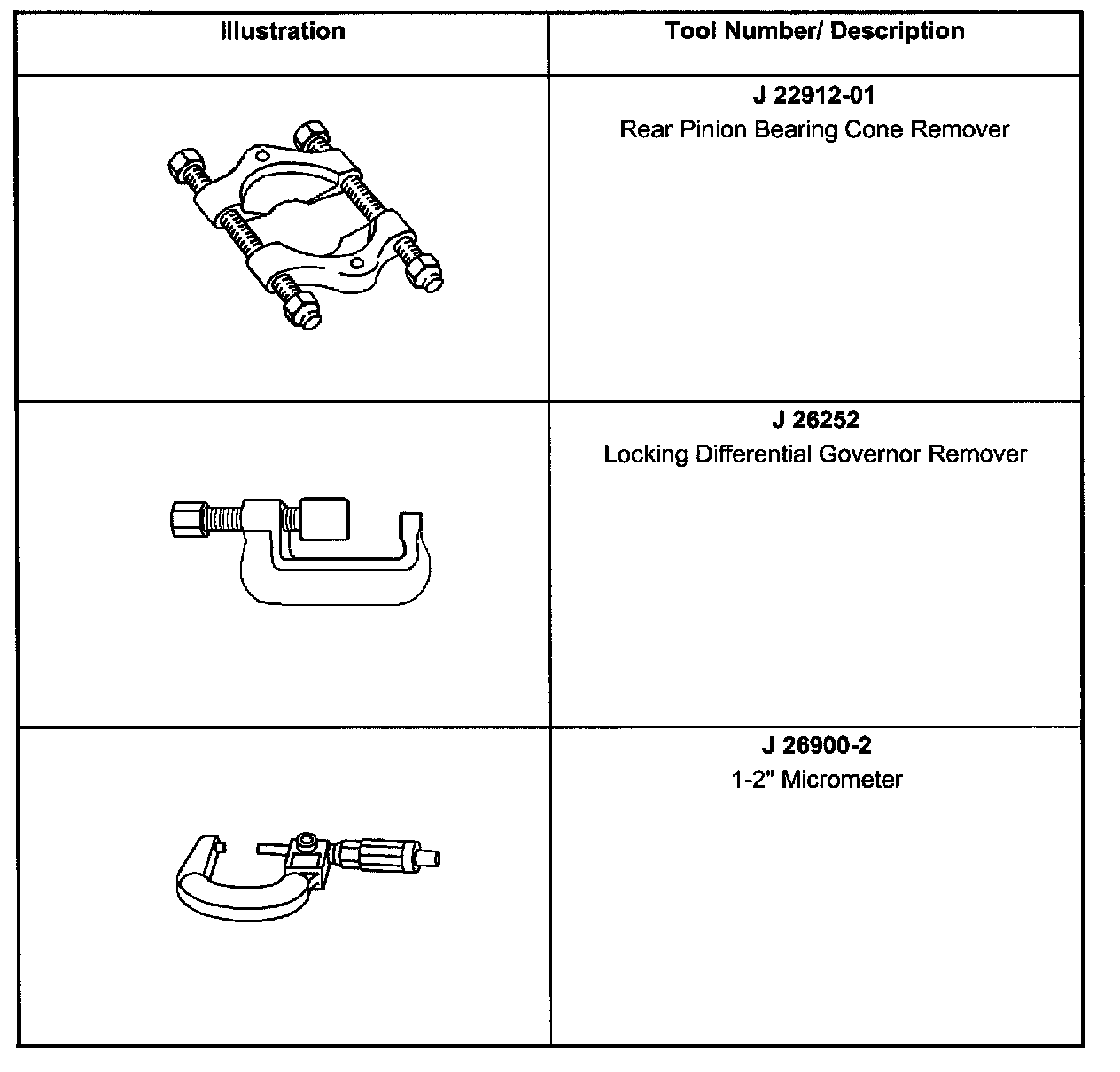 | Illustration | Tool Number/ Description |
|---|---|
| | J 22912-01 Rear Pinion Bearing Cone Remover |
| | J 26252 Locking Differential Governor Remover |
| | J 26900-2 1-2" Micrometer |